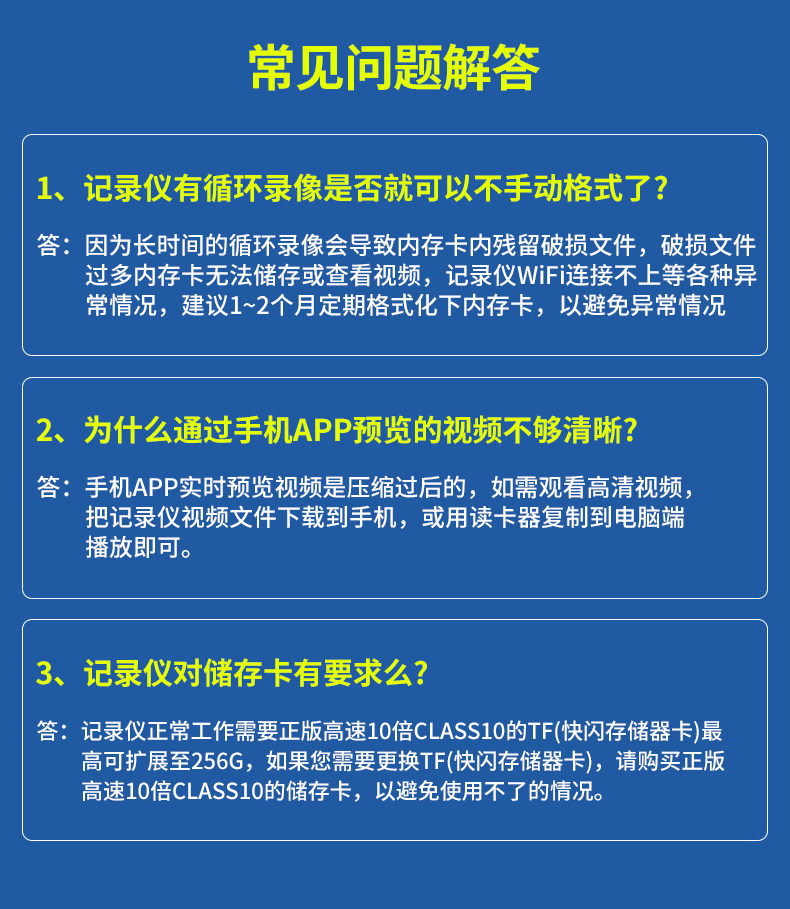 常见问题解答

1、记录仪有循环录像是否就可以不手动格式了?

答：因为长时间的循环录像会导致内存卡内残留破损文件，破损文件过多内存卡无法储存或查看视频，记录仪WiFi连接不上等各种异常情况，建议1~2个月定期格式化下内存卡，以避免异常情况

2、为什么通过手机APP预览的视频不够清晰?

答：手机APP实时预览视频是压缩过后的，如需观看高清视频，把记录仪视频文件下载到手机，或用读卡器复制到电脑端播放即可。

3、记录仪对储存卡有要求么?

答：记录仪正常工作需要正版高速10倍CLASS10的TF(快闪存储器卡)最高可扩展至256G，如果您需要更换TF(快闪存储器卡)，请购买正版高速10倍CLASS10的储存卡，以避免使用不了的情况。